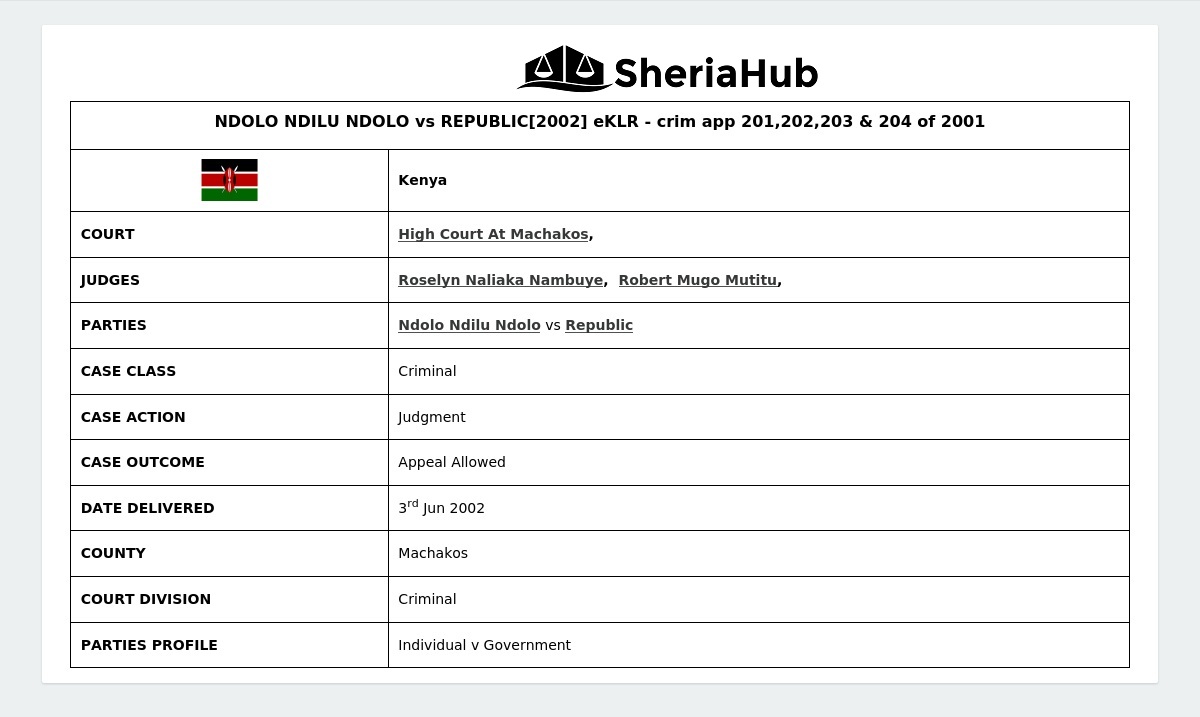 SheriaHub

| NDOLO NDILU NDOLO vs REPUBLIC[2002] eKLR - crim app 201,202,203 & 204 of 2001 | |
|---|---|
| | Kenya |
| COURT | High Court At Machakos, |
| JUDGES | Roselyn Naliaka Nambuye, Robert Mugo Mutitu, |
| PARTIES | Ndolo Ndilu Ndolo vs Republic |
| CASE CLASS | Criminal |
| CASE ACTION | Judgment |
| CASE OUTCOME | Appeal Allowed |
| DATE DELIVERED | 3$^{rd}$ Jun 2002 |
| COUNTY | Machakos |
| COURT DIVISION | Criminal |
| PARTIES PROFILE | Individual v Government |